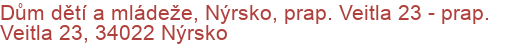 Dům dětí a mládeže, Nýrsko, prap. Veitla 23 - prap. Veitla 23, 34022 Nýrsko